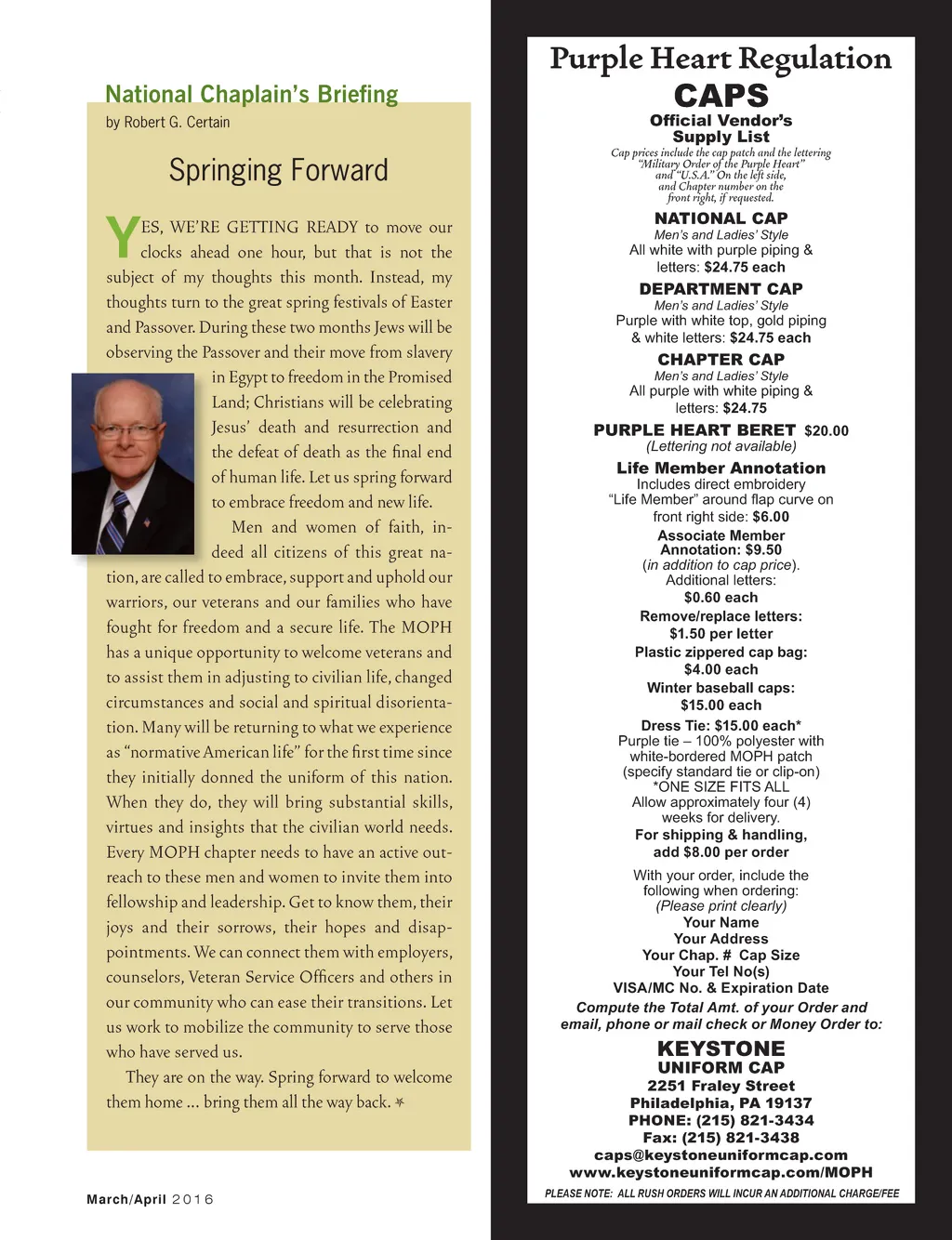 National Chaplain's Briefing
by Robert G. Certain

Springing Forward

YES, WE'RE GETTING READY to move our clocks ahead one hour, but that is not the subject of my thoughts this month. Instead, my thoughts turn to the great spring festivals of Easter and Passover. During these two months Jews will be observing the Passover and their move from slavery in Egypt to freedom in the Promised Land; Christians will be celebrating Jesus' death and resurrection and the defeat of death as the final end of human life. Let us spring forward to embrace freedom and new life.

Men and women of faith, indeed all citizens of this great nation, are called to embrace, support and uphold our warriors, our veterans and our families who have fought for freedom and a secure life. The MOPH has a unique opportunity to welcome veterans and to assist them in adjusting to civilian life, changed circumstances and social and spiritual disorientation. Many will be returning to what we experience as "normative American life" for the first time since they initially donned the uniform of this nation. When they do, they will bring substantial skills, virtues and insights that the civilian world needs. Every MOPH chapter needs to have an active outreach to these men and women to invite them into fellowship and leadership. Get to know them, their joys and their sorrows, their hopes and disappointments. We can connect them with employers, counselors, Veteran Service Officers and others in our community who can ease their transitions. Let us work to mobilize the community to serve those who have served us.

They are on the way. Spring forward to welcome them home ... bring them all the way back.

March/April 2016

Purple Heart Regulation
CAPS
Official Vendor's Supply List
Cap prices include the cap patch and the lettering "Military Order of the Purple Heart" and "U.S.A." On the left side, and Chapter number on the front right, if requested.

NATIONAL CAP
Men's and Ladies' Style
All white with purple piping & letters: $24.75 each

DEPARTMENT CAP
Men's and Ladies' Style
Purple with white top, gold piping & white letters: $24.75 each

CHAPTER CAP
Men's and Ladies' Style
All purple with white piping & letters: $24.75

PURPLE HEART BERET $20.00
(Lettering not available)

Life Member Annotation
Includes direct embroidery "Life Member" around flap curve on front right side: $6.00

Associate Member Annotation: $9.50
(in addition to cap price).
Additional letters:
$0.60 each
Remove/replace letters:
$1.50 per letter
Plastic zippered cap bag:
$4.00 each
Winter baseball caps:
$15.00 each
Dress Tie: $15.00 each*
Purple tie – 100% polyester with white-bordered MOPH patch (specify standard tie or clip-on)
*ONE SIZE FITS ALL
Allow approximately four (4) weeks for delivery.
For shipping & handling, add $8.00 per order

With your order, include the following when ordering:
(Please print clearly)
Your Name
Your Address
Your Chap. # Cap Size
Your Tel No(s)
VISA/MC No. & Expiration Date
Compute the Total Amt. of your Order and email, phone or mail check or Money Order to:

KEYSTONE
UNIFORM CAP
2251 Fraley Street
Philadelphia, PA 19137
PHONE: (215) 821-3434
Fax: (215) 821-3438
caps@keystoneuniformcap.com
www.keystoneuniformcap.com/MOPH
PLEASE NOTE: ALL RUSH ORDERS WILL INCUR AN ADDITIONAL CHARGE/FEE